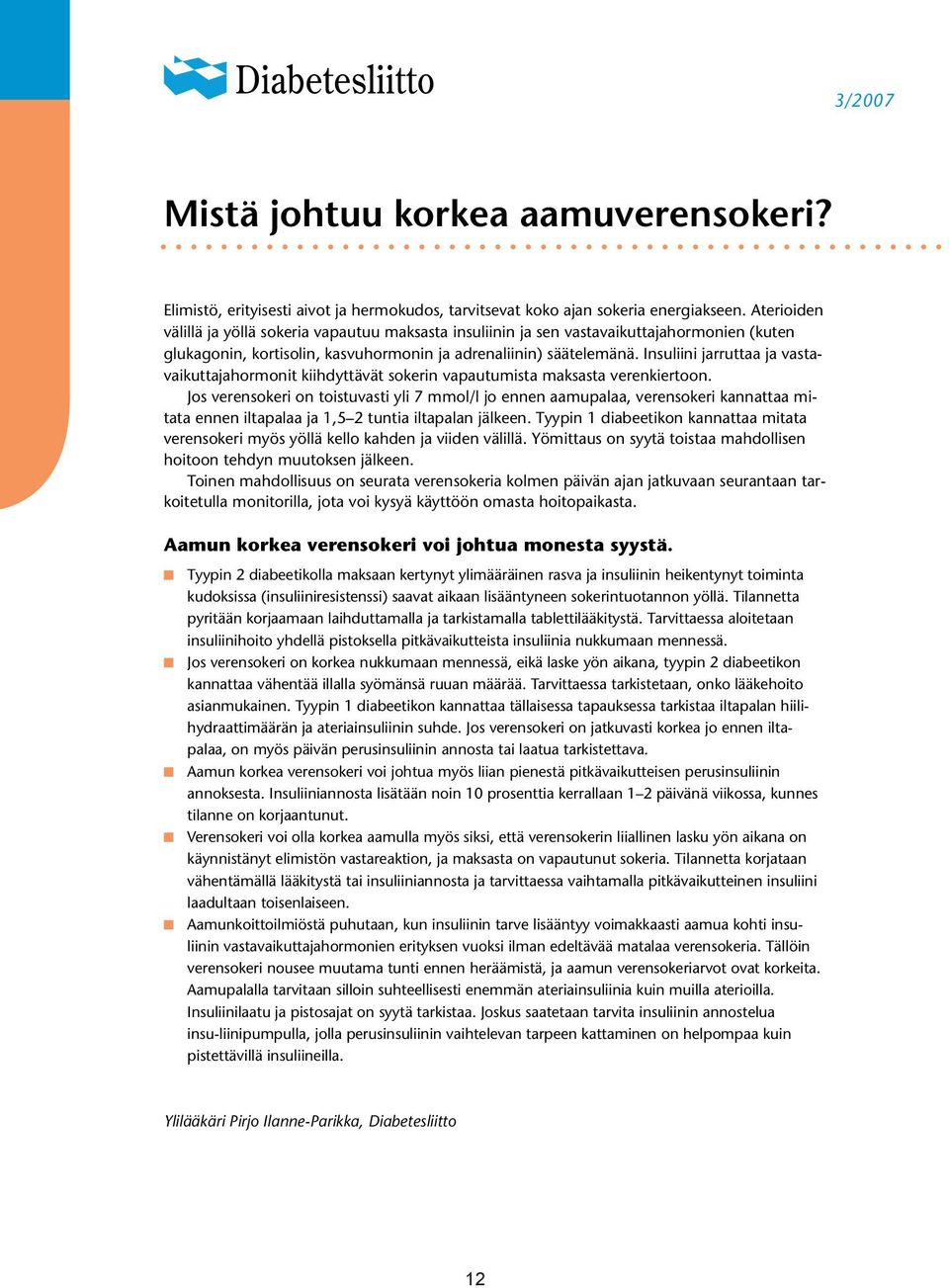 Diabetesliitto

3/2007

Mistä johtuu korkea aamuverensokeri?

Elimistö, erityisesti aivot ja hermokudos, tarvitsevat koko ajan sokeria energiakseen. Aterioiden välillä ja yöllä sokeria vapautuu maksasta insuliinin ja sen vastavaikuttajahormonien (kuten glukagonin, kortisolin, kasvuhormonin ja adrenaliinin) säätelemänä. Insuliini jarruttaa ja vastavaikuttajahormonit kiihdyttävät sokerin vapautumista maksasta verenkiertoon.

Jos verensokeri on toistuvasti yli 7 mmol/l jo ennen aamupalaa, verensokeri kannattaa mitata ennen iltapalaa ja 1,5–2 tuntia iltapalan jälkeen. Tyypin 1 diabeetikon kannattaa mitata verensokeri myös yöllä kello kahden ja viiden välillä. Yömittaus on syytä toistaa mahdollisen hoitoon tehdyn muutoksen jälkeen.

Toinen mahdollisuus on seurata verensokeria kolmen päivän ajan jatkuvaan seurantaan tarkoitetulla monitorilla, jota voi kysyä käyttöön omasta hoitopaikasta.

Aamun korkea verensokeri voi johtua monesta syystä.

Tyypin 2 diabeetikolla maksaan kertynyt ylimääräinen rasva ja insuliinin heikentynyt toiminta kudoksissa (insuliiniresistenssi) saavat aikaan lisääntyneen sokerintuotannon yöllä. Tilannetta pyritään korjaamaan laihduttamalla ja tarkistamalla tablettilääkitystä. Tarvittaessa aloitetaan insuliinihoito yhdellä pistoksella pitkävaikutteista insuliinia nukkumaan mennessä.

Jos verensokeri on korkea nukkumaan mennessä, eikä laske yön aikana, tyypin 2 diabeetikon kannattaa vähentää illalla syömänsä ruuan määrää. Tarvittaessa tarkistetaan, onko lääkehoito asianmukainen. Tyypin 1 diabeetikon kannattaa tällaisessa tapauksessa tarkistaa iltapalan hiilihydraattimäärän ja ateriainsuliinin suhde. Jos verensokeri on jatkuvasti korkea jo ennen iltapalaa, on myös päivän perusinsuliinin annosta tai laatua tarkistettava.

Aamun korkea verensokeri voi johtua myös liian pienestä pitkävaikutteisen perusinsuliinin annoksesta. Insuliiniannosta lisätään noin 10 prosenttia kerrallaan 1–2 päivänä viikossa, kunnes tilanne on korjaantunut.

Verensokeri voi olla korkea aamulla myös siksi, että verensokerin liiallinen lasku yön aikana on käynnistänyt elimistön vastareaktion, ja maksasta on vapautunut sokeria. Tilannetta korjataan vähentämällä lääkitystä tai insuliiniannosta ja tarvittaessa vaihtamalla pitkävaikutteinen insuliini laadultaan toisenlaiseen.

Aamunkoittoilmiöstä puhutaan, kun insuliinin tarve lisääntyy voimakkaasti aamua kohti insuliinin vastavaikuttajahormonien erityksen vuoksi ilman edeltävää matalaa verensokeria. Tällöin verensokeri nousee muutama tunti ennen heräämistä, ja aamun verensokeriarvot ovat korkeita. Aamupalalla tarvitaan silloin suhteellisesti enemmän ateriainsuliinia kuin muilla aterioilla. Insuliinilaatu ja pistosajat on syytä tarkistaa. Joskus saatetaan tarvita insuliinin annostelua insu-liinipumpulla, jolla perusinsuliinin vaihtelevan tarpeen kattaminen on helpompaa kuin pistettävillä insuliineilla.

Ylilääkäri Pirjo Ilanne-Parikka, Diabetesliitto

12